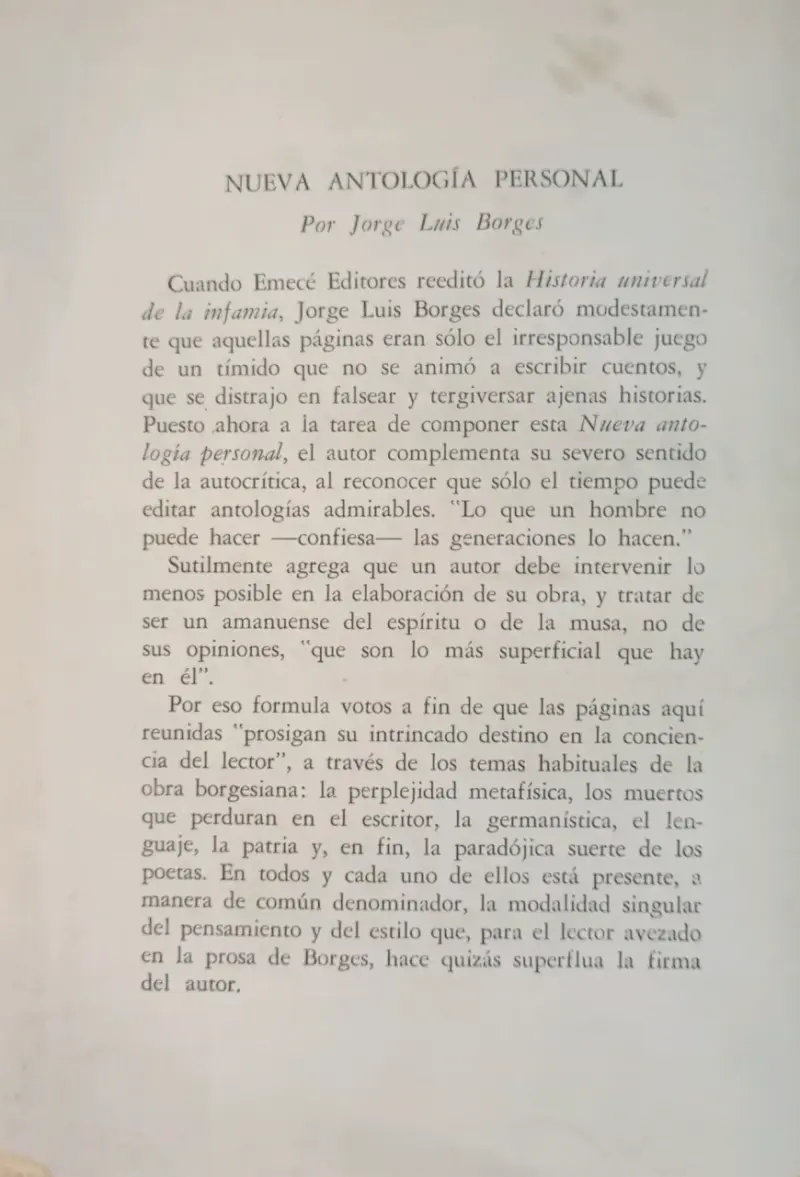 NUEVA ANTOLOGÍA PERSONAL

Por Jorge Luis Borges

Cuando Emecé Editores reeditó la Historia universal de la infamia, Jorge Luis Borges declaró modestamente que aquellas páginas eran sólo el irresponsable juego de un tímido que no se animó a escribir cuentos, y que se distrajo en falsear y tergiversar ajenas historias. Puesto ahora a la tarea de componer esta Nueva antología personal, el autor complementa su severo sentido de la autocrítica, al reconocer que sólo el tiempo puede editar antologías admirables. "Lo que un hombre no puede hacer —confiesa— las generaciones lo hacen."

Sutilmente agrega que un autor debe intervenir lo menos posible en la elaboración de su obra, y tratar de ser un amanuense del espíritu o de la musa, no de sus opiniones, "que son lo más superficial que hay en él".

Por eso formula votos a fin de que las páginas aquí reunidas "prosigan su intrincado destino en la conciencia del lector", a través de los temas habituales de la obra borgesiana: la perplejidad metafísica, los muertos que perduran en el escritor, la germanística, el lenguaje, la patria y, en fin, la paradójica suerte de los poetas. En todos y cada uno de ellos está presente, a manera de común denominador, la modalidad singular del pensamiento y del estilo que, para el lector avezado en la prosa de Borges, hace quizás superflua la firma del autor.